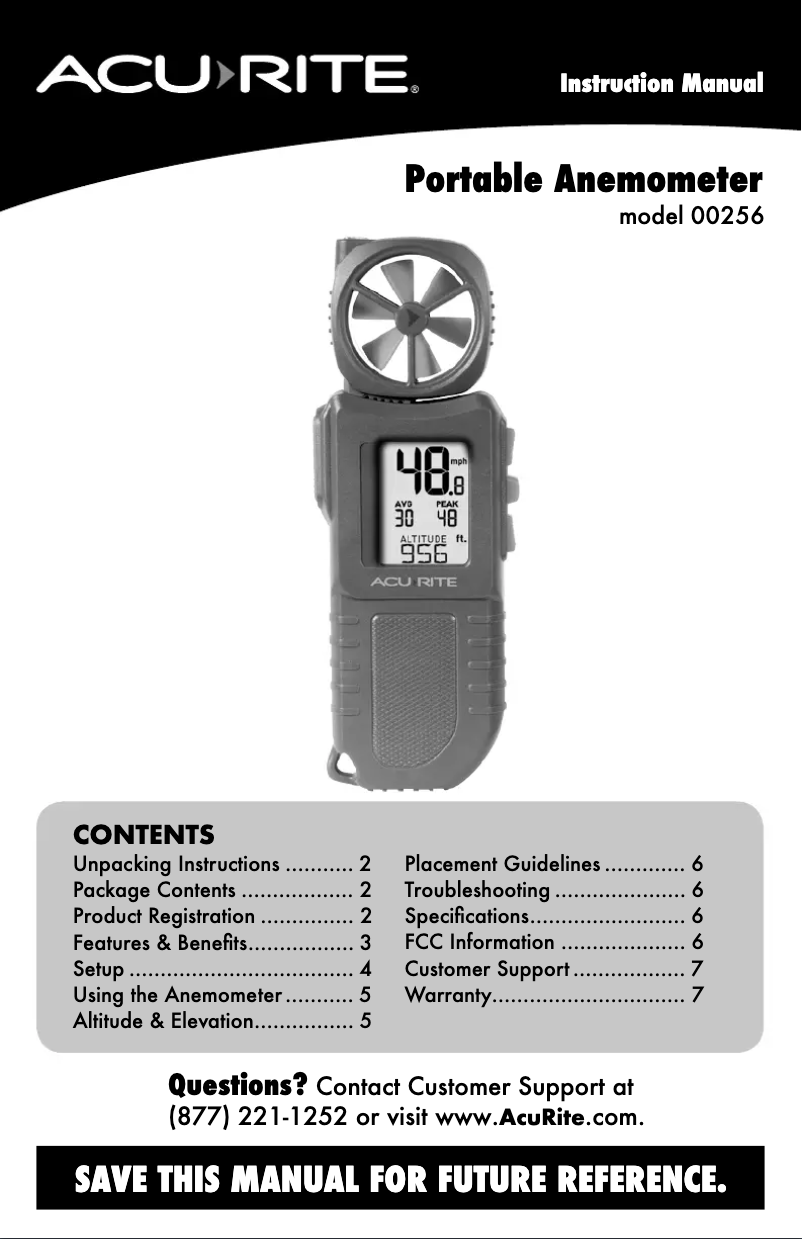 ACU›RITE®

Instruction Manual

Portable Anemometer
model 00256

48.8 mph
AVG 30 PEAK 48
ALTITUDE ft. 956
ACU RITE

CONTENTS
Unpacking Instructions ........... 2
Package Contents .................. 2
Product Registration ............... 2
Features & Benefits................. 3
Setup .................................... 4
Using the Anemometer ........... 5
Altitude & Elevation................ 5
Placement Guidelines ............. 6
Troubleshooting ..................... 6
Specifications......................... 6
FCC Information .................... 6
Customer Support .................. 7
Warranty............................... 7

Questions? Contact Customer Support at (877) 221-1252 or visit www.AcuRite.com.

SAVE THIS MANUAL FOR FUTURE REFERENCE.